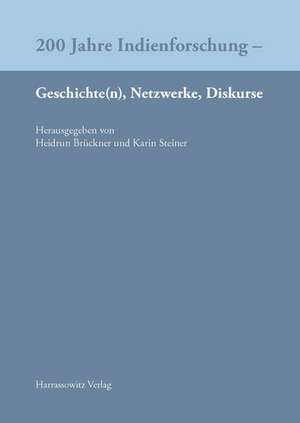 200 Jahre Indienforschung –

Geschichte(n), Netzwerke, Diskurse

Herausgegeben von
Heidrun Brückner und Karin Steiner

Harrassowitz Verlag